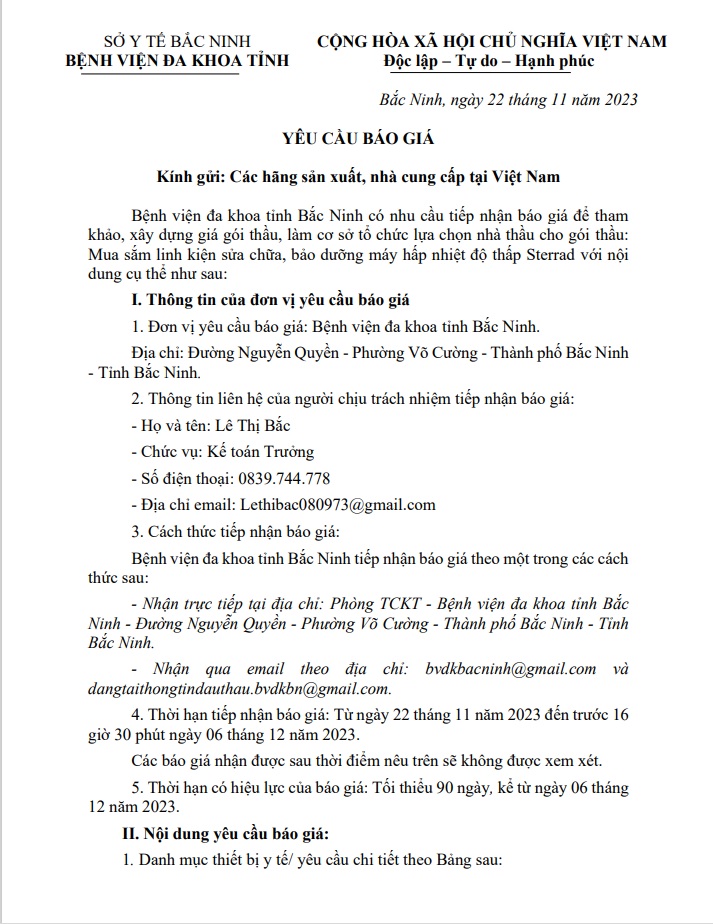 SỞ Y TẾ BẮC NINH
BỆNH VIỆN ĐA KHOA TỈNH

CỘNG HÒA XÃ HỘI CHỦ NGHĨA VIỆT NAM
Độc lập – Tự do – Hạnh phúc

Bắc Ninh, ngày 22 tháng 11 năm 2023

YÊU CẦU BÁO GIÁ

Kính gửi: Các hãng sản xuất, nhà cung cấp tại Việt Nam

Bệnh viện đa khoa tỉnh Bắc Ninh có nhu cầu tiếp nhận báo giá để tham khảo, xây dựng giá gói thầu, làm cơ sở tổ chức lựa chọn nhà thầu cho gói thầu: Mua sắm linh kiện sửa chữa, bảo dưỡng máy hấp nhiệt độ thấp Sterrad với nội dung cụ thể như sau:

I. Thông tin của đơn vị yêu cầu báo giá

1. Đơn vị yêu cầu báo giá: Bệnh viện đa khoa tỉnh Bắc Ninh.

Địa chỉ: Đường Nguyễn Quyền - Phường Võ Cường - Thành phố Bắc Ninh - Tỉnh Bắc Ninh.

2. Thông tin liên hệ của người chịu trách nhiệm tiếp nhận báo giá:

- Họ và tên: Lê Thị Bắc

- Chức vụ: Kế toán Trưởng

- Số điện thoại: 0839.744.778

- Địa chỉ email: Lethibac080973@gmail.com

3. Cách thức tiếp nhận báo giá:

Bệnh viện đa khoa tỉnh Bắc Ninh tiếp nhận báo giá theo một trong các cách thức sau:

- Nhận trực tiếp tại địa chỉ: Phòng TCKT - Bệnh viện đa khoa tỉnh Bắc Ninh - Đường Nguyễn Quyền - Phường Võ Cường - Thành phố Bắc Ninh - Tỉnh Bắc Ninh.

- Nhận qua email theo địa chỉ: bvdkbacninh@gmail.com và dangtaithongtindauthau.bvdkbn@gmail.com.

4. Thời hạn tiếp nhận báo giá: Từ ngày 22 tháng 11 năm 2023 đến trước 16 giờ 30 phút ngày 06 tháng 12 năm 2023.

Các báo giá nhận được sau thời điểm nêu trên sẽ không được xem xét.

5. Thời hạn có hiệu lực của báo giá: Tối thiểu 90 ngày, kể từ ngày 06 tháng 12 năm 2023.

II. Nội dung yêu cầu báo giá:

1. Danh mục thiết bị y tế/ yêu cầu chi tiết theo Bảng sau: